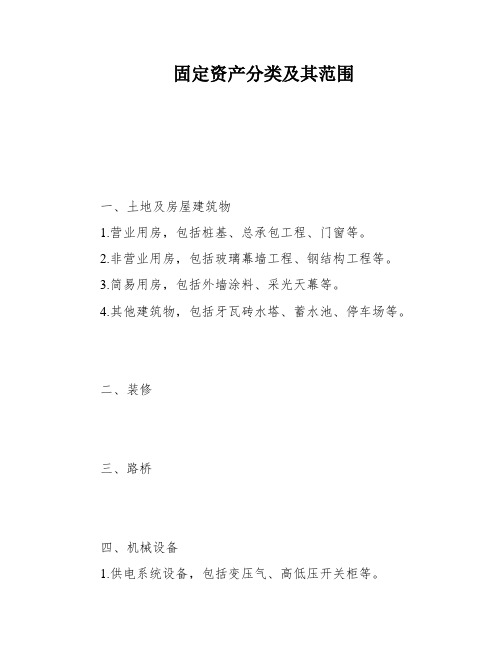 固定资产分类及其范围

一、土地及房屋建筑物

1.营业用房，包括桩基、总承包工程、门窗等。

2.非营业用房，包括玻璃幕墙工程、钢结构工程等。

3.简易用房，包括外墙涂料、采光天幕等。

4.其他建筑物，包括牙瓦砖水塔、蓄水池、停车场等。

二、装修

三、路桥

四、机械设备

1.供电系统设备，包括变压气、高低压开关柜等。